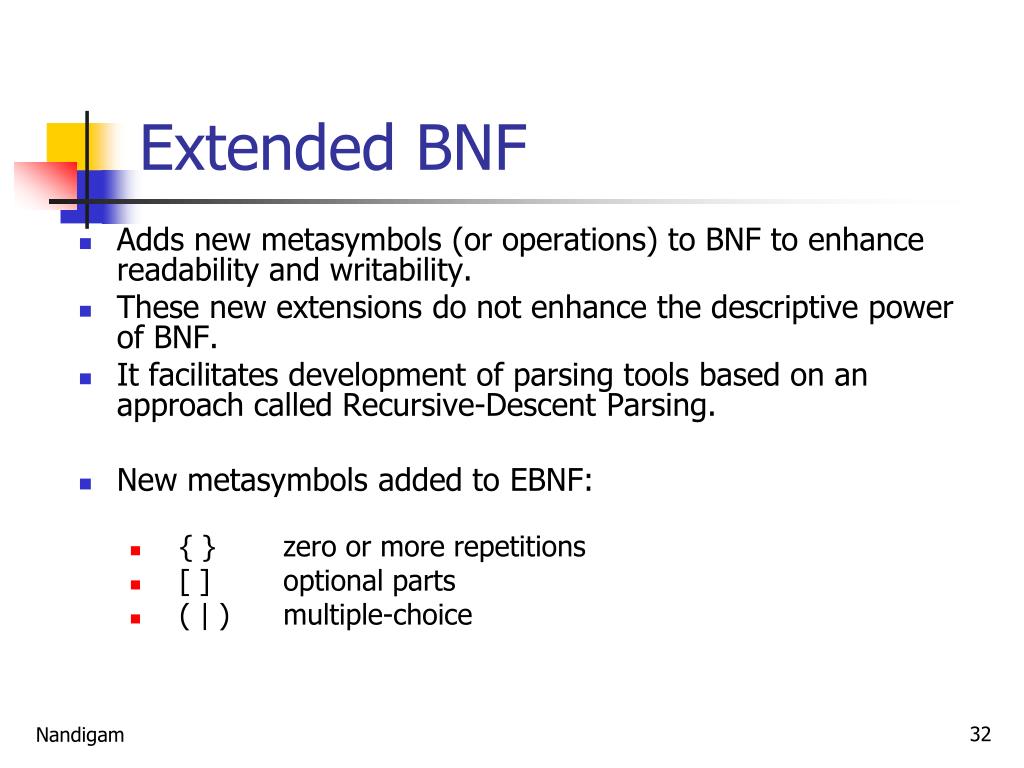 Extended BNF

- Adds new metasymbols (or operations) to BNF to enhance readability and writability.
- These new extensions do not enhance the descriptive power of BNF.
- It facilitates development of parsing tools based on an approach called Recursive-Descent Parsing.

- New metasymbols added to EBNF:
  - { } zero or more repetitions
  - [ ] optional parts
  - ( | ) multiple-choice

Nandigam

32